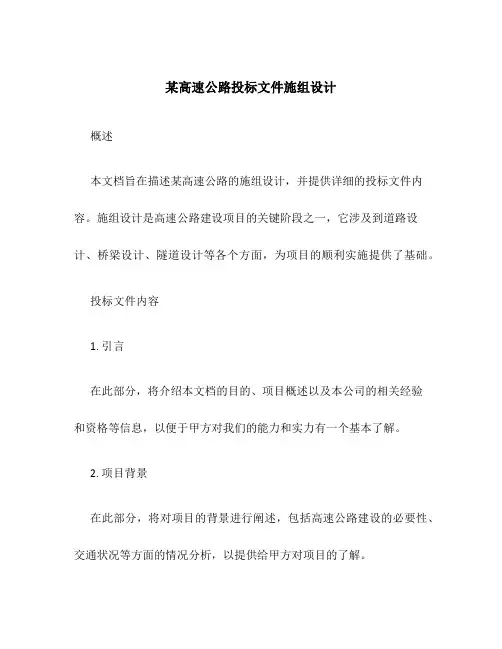 某高速公路投标文件施组设计

概述

本文档旨在描述某高速公路的施组设计，并提供详细的投标文件内容。施组设计是高速公路建设项目的关键阶段之一，它涉及到道路设计、桥梁设计、隧道设计等各个方面，为项目的顺利实施提供了基础。

投标文件内容

1. 引言

在此部分，将介绍本文档的目的、项目概述以及本公司的相关经验和资格等信息，以便于甲方对我们的能力和实力有一个基本了解。

2. 项目背景

在此部分，将对项目的背景进行阐述，包括高速公路建设的必要性、交通状况等方面的情况分析，以提供给甲方对项目的了解。